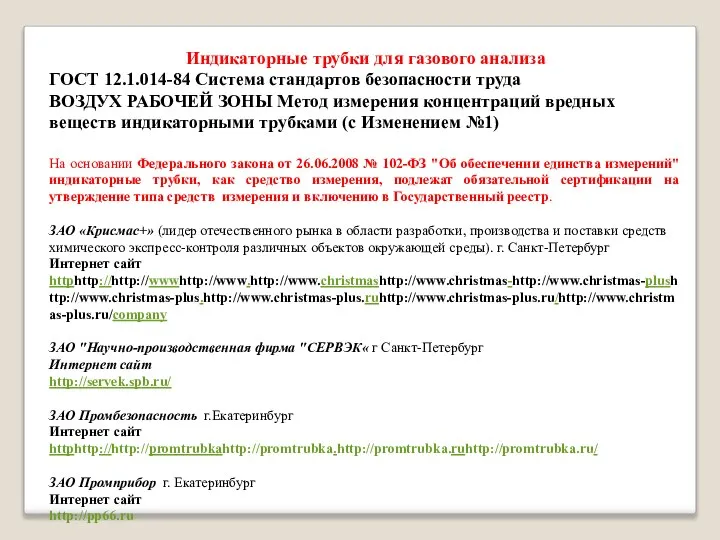 Индикаторные трубки для газового анализа
ГОСТ 12.1.014-84 Система стандартов безопасности труда
ВОЗДУХ РАБОЧЕЙ ЗОНЫ Метод измерения концентраций вредных веществ индикаторными трубками (с Изменением №1)

На основании Федерального закона от 26.06.2008 № 102-ФЗ "Об обеспечении единства измерений" индикаторные трубки, как средство измерения, подлежат обязательной сертификации на утверждение типа средств измерения и включению в Государственный реестр.

ЗАО «Крисмас+» (лидер отечественного рынка в области разработки, производства и поставки средств химического экспресс-контроля различных объектов окружающей среды). г. Санкт-Петербург
Интернет сайт
httphttp://http://wwwhttp://www.http://www.christmashttp://www.christmas-http://www.christmas-plushttp://www.christmas-plus.http://www.christmas-plus.ruhttp://www.christmas-plus.ru/http://www.christmas-plus.ru/company

ЗАО "Научно-производственная фирма "СЕРВЭК« г Санкт-Петербург
Интернет сайт
http://servek.spb.ru/

ЗАО Промбезопасность г.Екатеринбург
Интернет сайт
httphttp://http://promtrubkahttp://promtrubka.http://promtrubka.ruhttp://promtrubka.ru/

ЗАО Промприбор г. Екатеринбург
Интернет сайт
http://pp66.ru